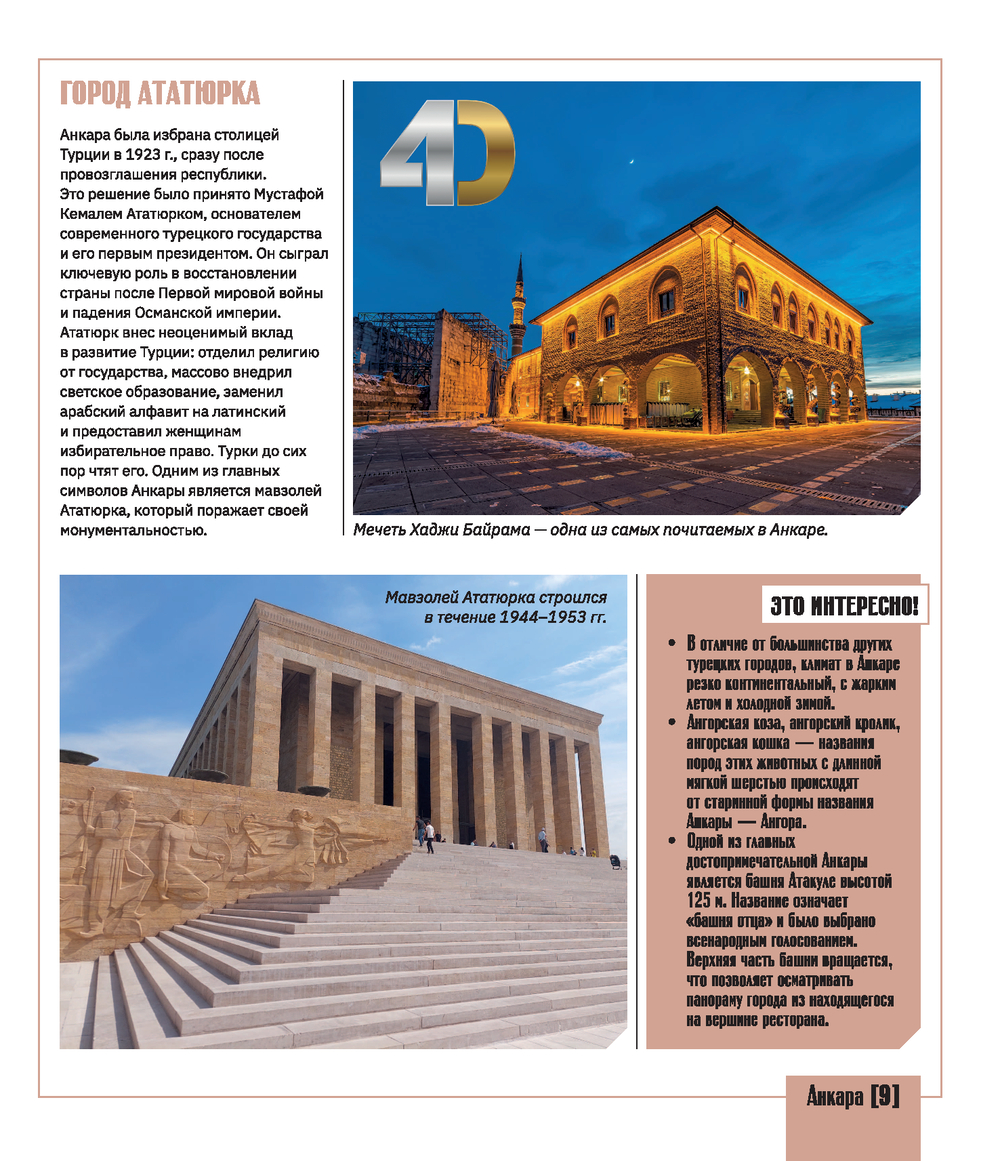 ГОРОД АТАТЮРКА

Анкара была избрана столицей Турции в 1923 г., сразу после провозглашения республики. Это решение было принято Мустафой Кемалем Ататюрком, основателем современного турецкого государства и его первым президентом. Он сыграл ключевую роль в восстановлении страны после Первой мировой войны и падения Османской империи. Ататюрк внес неоценимый вклад в развитие Турции: отделил религию от государства, массово внедрил светское образование, заменил арабский алфавит на латинский и предоставил женщинам избирательное право. Турки до сих пор чтят его. Одним из главных символов Анкары является мавзолей Ататюрка, который поражает своей монументальностью.

4D

Мечеть Хаджи Байрама — одна из самых почитаемых в Анкаре.

Мавзолей Ататюрка строился в течение 1944–1953 гг.

ЭТО ИНТЕРЕСНО!

• В отличие от большинства других турецких городов, климат в Анкаре резко континентальный, с жарким летом и холодной зимой.
• Ангорская коза, ангорский кролик, ангорская кошка — названия пород этих животных с длинной мягкой шерстью происходят от старинной формы названия Анкары — Ангора.
• Одной из главных достопримечательной Анкары является башня Атакуле высотой 125 м. Название означает «башня отца» и было выбрано всенародным голосованием. Верхняя часть башни вращается, что позволяет осматривать панораму города из находящегося на вершине ресторана.

Анкара [9]